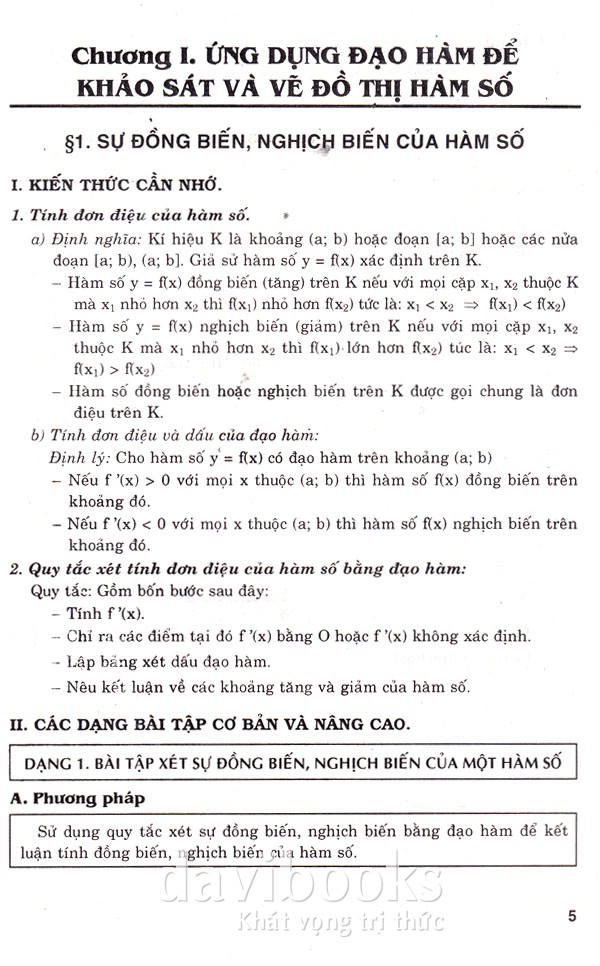 Chương I. ỨNG DỤNG ĐẠO HÀM ĐỂ KHẢO SÁT VÀ VẼ ĐỒ THỊ HÀM SỐ

§1. SỰ ĐỒNG BIẾN, NGHỊCH BIẾN CỦA HÀM SỐ

I. KIẾN THỨC CẦN NHỚ.

1. Tính đơn điệu của hàm số.

a) Định nghĩa: Kí hiệu K là khoảng (a; b) hoặc đoạn [a; b] hoặc các nửa đoạn [a; b), (a; b]. Giả sử hàm số y = f(x) xác định trên K.

– Hàm số y = f(x) đồng biến (tăng) trên K nếu với mọi cặp $x_1$, $x_2$ thuộc K mà $x_1$ nhỏ hơn $x_2$ thì $f(x_1)$ nhỏ hơn $f(x_2)$ tức là: $x_1 < x_2 \Rightarrow f(x_1) < f(x_2)$

– Hàm số y = f(x) nghịch biến (giảm) trên K nếu với mọi cặp $x_1$, $x_2$ thuộc K mà $x_1$ nhỏ hơn $x_2$ thì $f(x_1)$ lớn hơn $f(x_2)$ túc là: $x_1 < x_2 \Rightarrow f(x_1) > f(x_2)$

– Hàm số đồng biến hoặc nghịch biến trên K được gọi chung là đơn điệu trên K.

b) Tính đơn điệu và dấu của đạo hàm:

Định lý: Cho hàm số y = f(x) có đạo hàm trên khoảng (a; b)

– Nếu f '(x) > 0 với mọi x thuộc (a; b) thì hàm số f(x) đồng biến trên khoảng đó.

– Nếu f '(x) < 0 với mọi x thuộc (a; b) thì hàm số f(x) nghịch biến trên khoảng đó.

2. Quy tắc xét tính đơn điệu của hàm số bằng đạo hàm:

Quy tắc: Gồm bốn bước sau đây:

– Tính f '(x).

– Chỉ ra các điểm tại đó f '(x) bằng O hoặc f '(x) không xác định.

– Lập bảng xét dấu đạo hàm.

– Nêu kết luận về các khoảng tăng và giảm của hàm số.

II. CÁC DẠNG BÀI TẬP CƠ BẢN VÀ NÂNG CAO.

DẠNG 1. BÀI TẬP XÉT SỰ ĐỒNG BIẾN, NGHỊCH BIẾN CỦA MỘT HÀM SỐ

A. Phương pháp

Sử dụng quy tắc xét sự đồng biến, nghịch biến bằng đạo hàm để kết luận tính đồng biến, nghịch biến của hàm số.

davibooks
Khát vọng tri thức

5